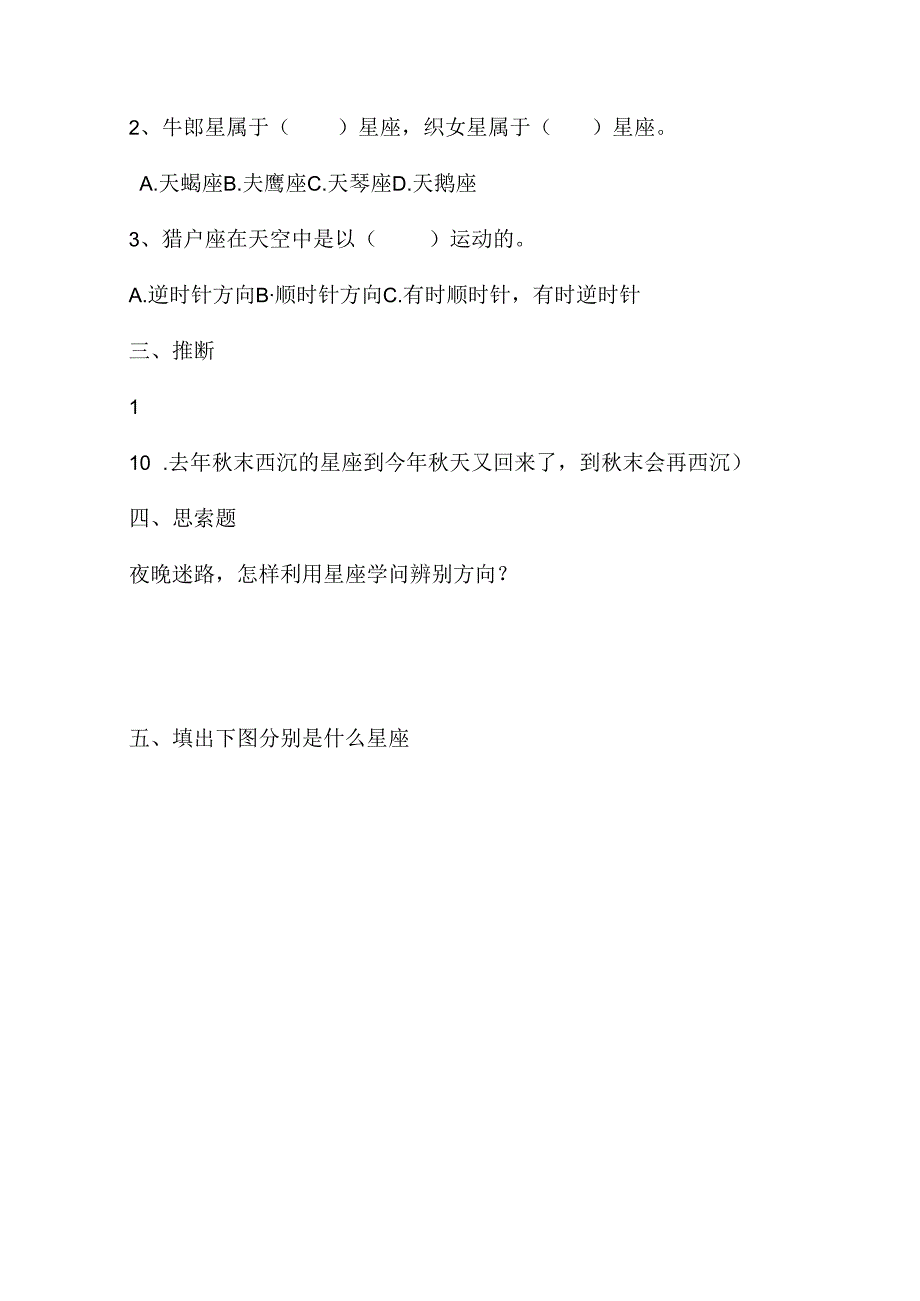 2、牛郎星属于（　　）星座，织女星属于（　　）星座。

A.天蝎座B.夫鹰座C.天琴座D.天鹅座

3、猎户座在天空中是以（　　）运动的。

A.逆时针方向B·顺时针方向C.有时顺时针，有时逆时针

三、推断

1

10 .去年秋末西沉的星座到今年秋天又回来了，到秋末会再西沉）

四、思索题

夜晚迷路，怎样利用星座学问辨别方向？

五、填出下图分别是什么星座